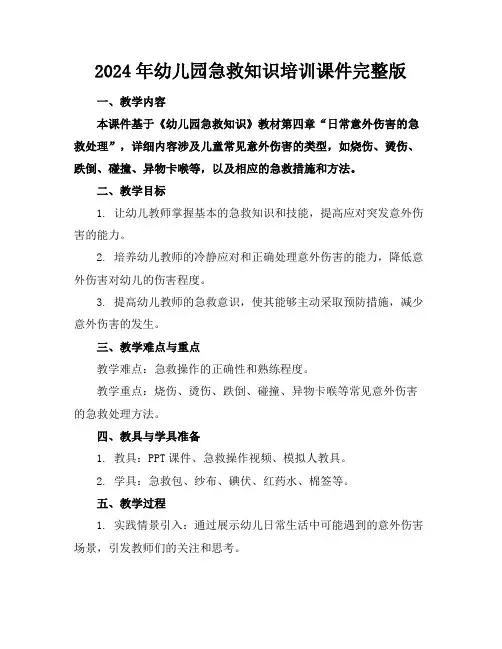 2024年幼儿园急救知识培训课件完整版

一、教学内容

本课件基于《幼儿园急救知识》教材第四章“日常意外伤害的急救处理”，详细内容涉及儿童常见意外伤害的类型，如烧伤、烫伤、跌倒、碰撞、异物卡喉等，以及相应的急救措施和方法。

二、教学目标

1. 让幼儿教师掌握基本的急救知识和技能，提高应对突发意外伤害的能力。

2. 培养幼儿教师的冷静应对和正确处理意外伤害的能力，降低意外伤害对幼儿的伤害程度。

3. 提高幼儿教师的急救意识，使其能够主动采取预防措施，减少意外伤害的发生。

三、教学难点与重点

教学难点：急救操作的正确性和熟练程度。

教学重点：烧伤、烫伤、跌倒、碰撞、异物卡喉等常见意外伤害的急救处理方法。

四、教具与学具准备

1. 教具：PPT课件、急救操作视频、模拟人教具。

2. 学具：急救包、纱布、碘伏、红药水、棉签等。

五、教学过程

1. 实践情景引入：通过展示幼儿日常生活中可能遇到的意外伤害场景，引发教师们的关注和思考。